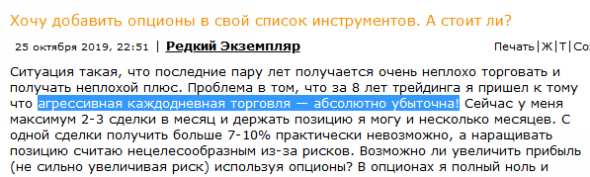 Хочу добавить опционы в свой список инструментов. А стоит ли?

25 октября 2019, 22:51 | Редкий Экземпляр

Печать|Ж|Т|С

Ситуация такая, что последние пару лет получается очень неплохо торговать и получать неплохой плюс. Проблема в том, что за 8 лет трейдинга я пришел к тому что агрессивная каждодневная торговля — абсолютно убыточна! Сейчас у меня максимум 2-3 сделки в месяц и держать позицию я могу и несколько месяцев. С одной сделки получить больше 7-10% практически невозможно, а наращивать позицию считаю нецелесообразным из-за рисков. Возможно ли увеличить прибыль (не сильно увеличивая риск) используя опционы? В опционах я полный ноль и